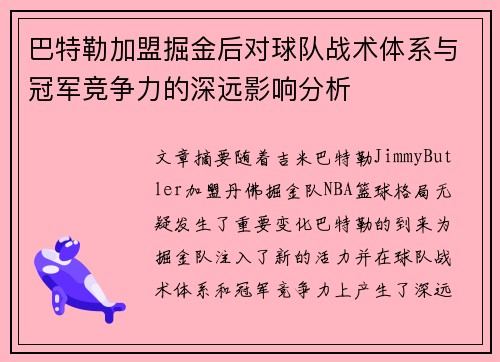 巴特勒加盟掘金后对球队战术体系与冠军竞争力的深远影响分析

文章摘要随着吉米巴特勒JimmyButler加盟丹佛掘金队NBA篮球格局无疑发生了重要变化巴特勒的到来为掘金队注入了新的活力并在球队战术体系和冠军竞争力上产生了深远